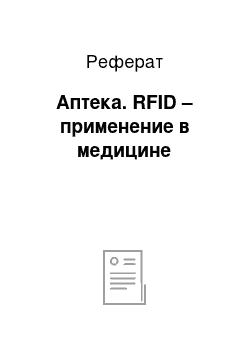 Реферат

Аптека. RFID – применение в медицине